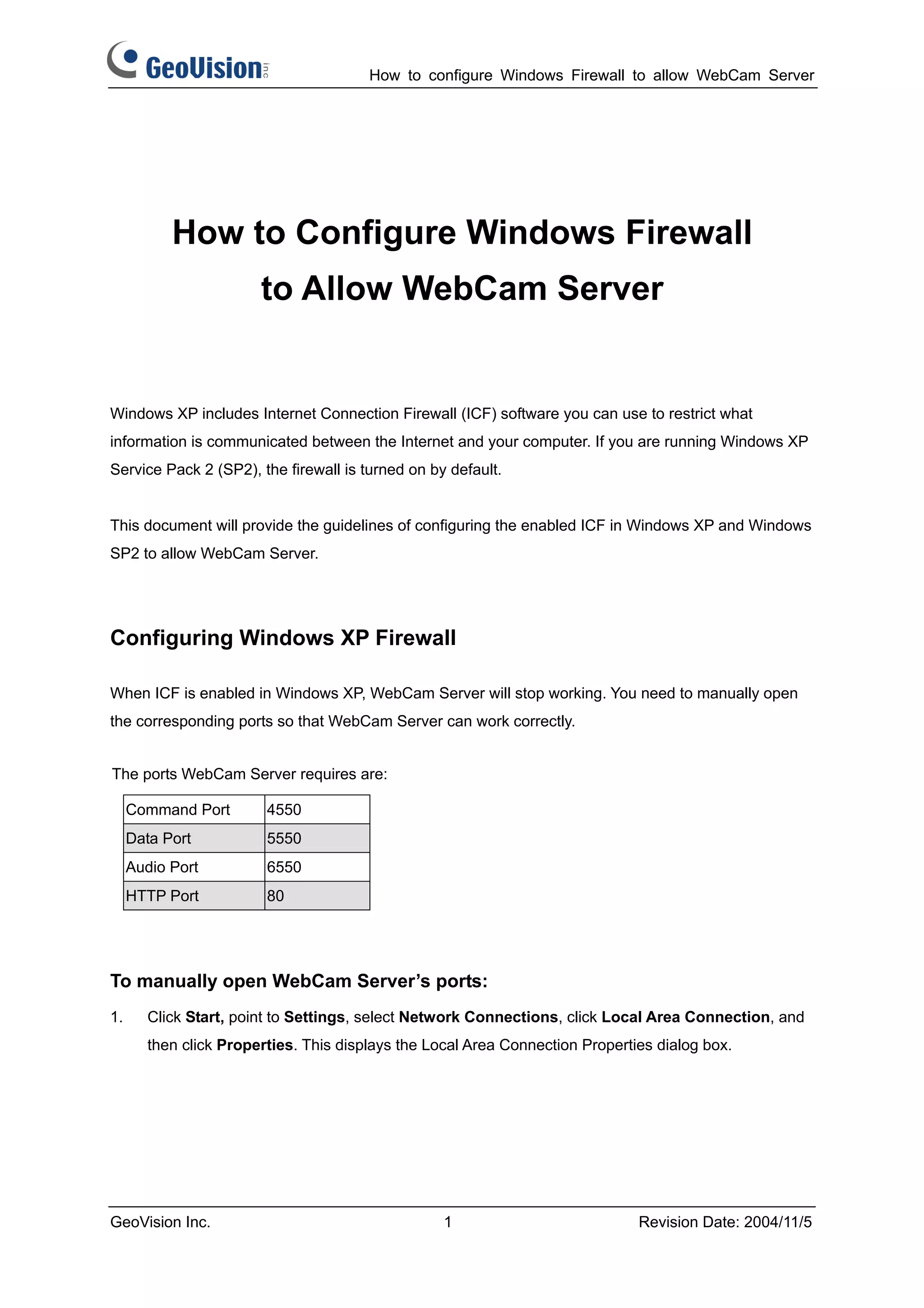 GeoVision inc

How to configure Windows Firewall to allow WebCam Server

How to Configure Windows Firewall to Allow WebCam Server

Windows XP includes Internet Connection Firewall (ICF) software you can use to restrict what information is communicated between the Internet and your computer. If you are running Windows XP Service Pack 2 (SP2), the firewall is turned on by default.

This document will provide the guidelines of configuring the enabled ICF in Windows XP and Windows SP2 to allow WebCam Server.

Configuring Windows XP Firewall

When ICF is enabled in Windows XP, WebCam Server will stop working. You need to manually open the corresponding ports so that WebCam Server can work correctly.

The ports WebCam Server requires are:

| Command Port | 4550 |
|---|---|
| Data Port | 5550 |
| Audio Port | 6550 |
| HTTP Port | 80 |

To manually open WebCam Server's ports:

1. Click Start, point to Settings, select Network Connections, click Local Area Connection, and then click Properties. This displays the Local Area Connection Properties dialog box.

GeoVision Inc. 1 Revision Date: 2004/11/5